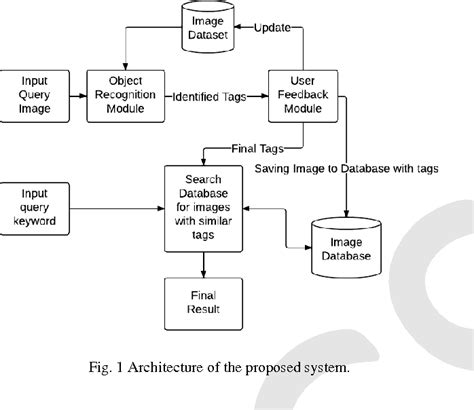 Image Dataset

Update

Input Query Image

Object Recognition Module

Identified Tags

User Feedback Module

Final Tags

Saving Image to Database with tags

Input query keyword

Search Database for images with similar tags

Image Database

Final Result

Fig. 1 Architecture of the proposed system.